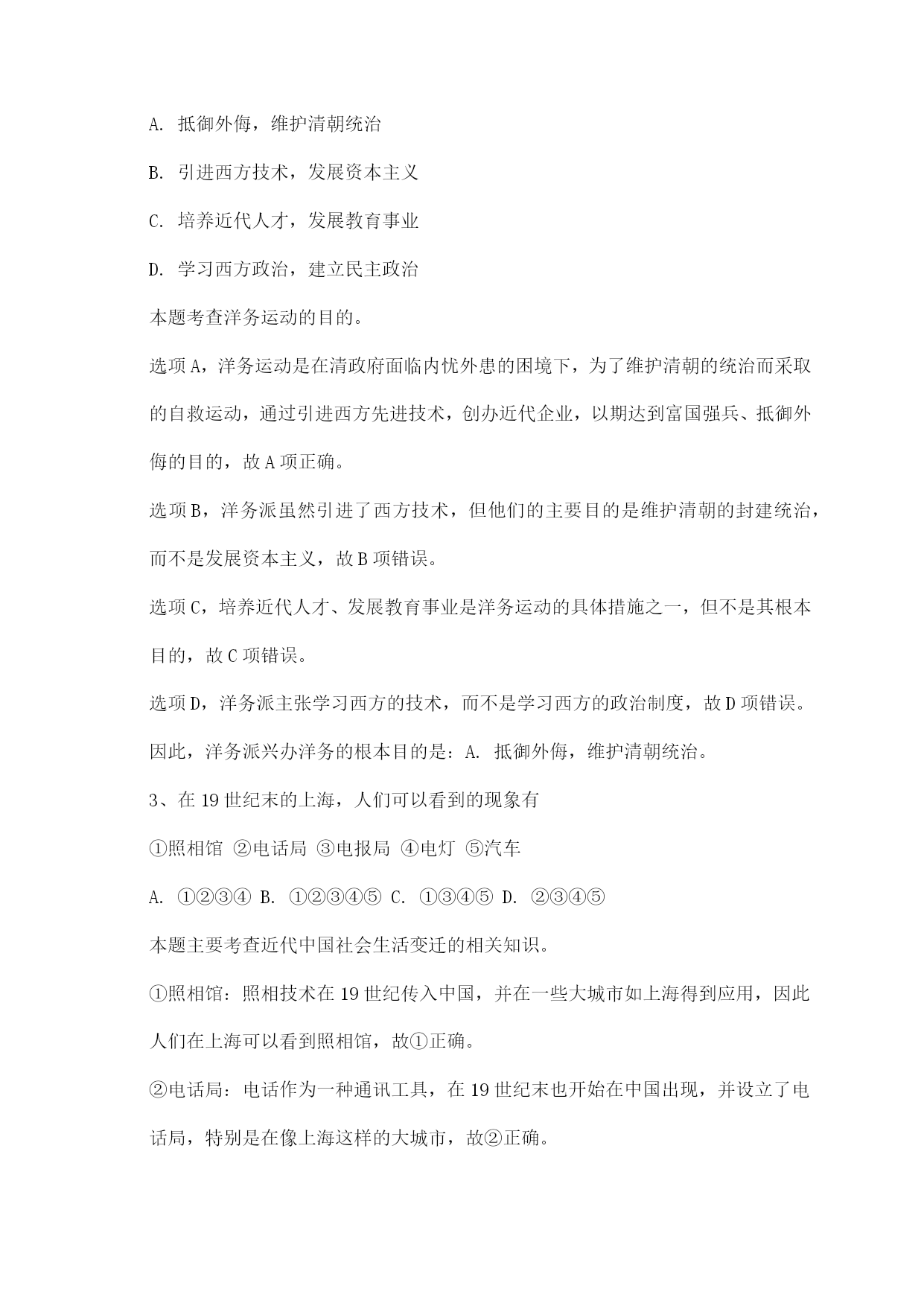 A. 抵御外侮，维护清朝统治

B. 引进西方技术，发展资本主义

C. 培养近代人才，发展教育事业

D. 学习西方政治，建立民主政治

本题考查洋务运动的目的。

选项A，洋务运动是在清政府面临内忧外患的困境下，为了维护清朝的统治而采取的自救运动，通过引进西方先进技术，创办近代企业，以期达到富国强兵、抵御外侮的目的，故A项正确。

选项B，洋务派虽然引进了西方技术，但他们的主要目的是维护清朝的封建统治，而不是发展资本主义，故B项错误。

选项C，培养近代人才、发展教育事业是洋务运动的具体措施之一，但不是其根本目的，故C项错误。

选项D，洋务派主张学习西方的技术，而不是学习西方的政治制度，故D项错误。

因此，洋务派兴办洋务的根本目的是：A. 抵御外侮，维护清朝统治。

3、在19世纪末的上海，人们可以看到的现象有

①照相馆 ②电话局 ③电报局 ④电灯 ⑤汽车

A. ①②③④ B. ①②③④⑤ C. ①③④⑤ D. ②③④⑤

本题主要考查近代中国社会生活变迁的相关知识。

①照相馆：照相技术在19世纪传入中国，并在一些大城市如上海得到应用，因此人们在上海可以看到照相馆，故①正确。

②电话局：电话作为一种通讯工具，在19世纪末也开始在中国出现，并设立了电话局，特别是在像上海这样的大城市，故②正确。